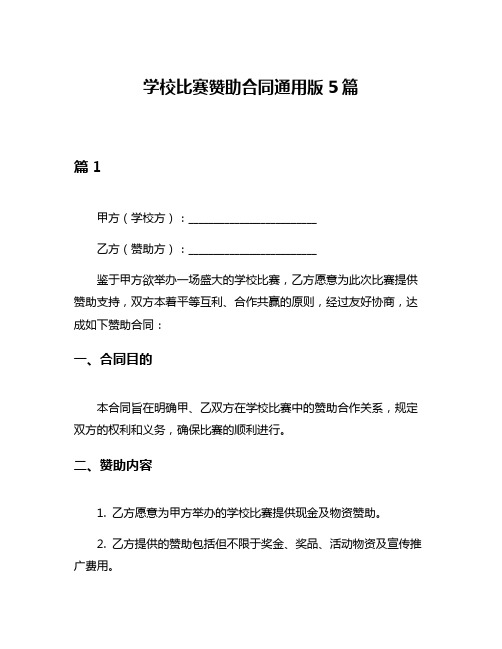 学校比赛赞助合同通用版 5 篇

篇 1

甲方（学校方）：______________________

乙方（赞助方）：______________________

鉴于甲方欲举办一场盛大的学校比赛，乙方愿意为此次比赛提供赞助支持，双方本着平等互利、合作共赢的原则，经过友好协商，达成如下赞助合同：

一、合同目的

本合同旨在明确甲、乙双方在学校比赛中的赞助合作关系，规定双方的权利和义务，确保比赛的顺利进行。

二、赞助内容

1. 乙方愿意为甲方举办的学校比赛提供现金及物资赞助。

2. 乙方提供的赞助包括但不限于奖金、奖品、活动物资及宣传推广费用。